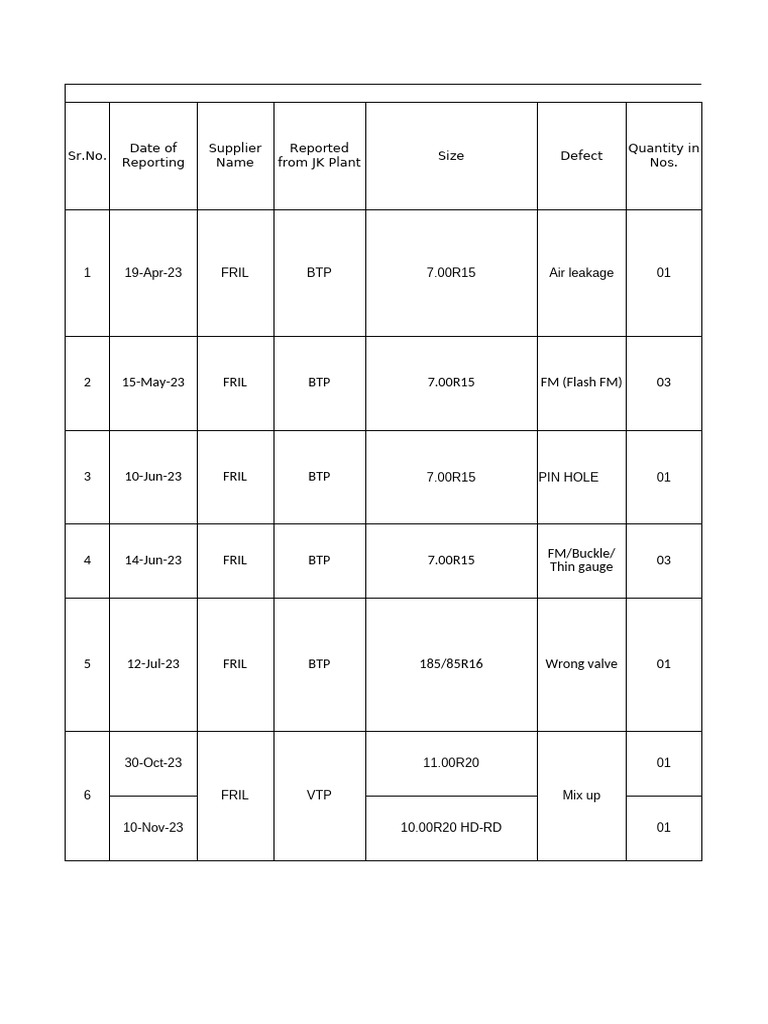 | Sr.No. | Date of Reporting | Supplier Name | Reported from JK Plant | Size | Defect | Quantity in Nos. |
|---|---|---|---|---|---|---|
| 1 | 19-Apr-23 | FRIL | BTP | 7.00R15 | Air leakage | 01 |
| 2 | 15-May-23 | FRIL | BTP | 7.00R15 | FM (Flash FM) | 03 |
| 3 | 10-Jun-23 | FRIL | BTP | 7.00R15 | PIN HOLE | 01 |
| 4 | 14-Jun-23 | FRIL | BTP | 7.00R15 | FM/Buckle/ Thin gauge | 03 |
| 5 | 12-Jul-23 | FRIL | BTP | 185/85R16 | Wrong valve | 01 |
| 6 | 30-Oct-23 | FRIL | VTP | 11.00R20 | Mix up | 01 |
|  | 10-Nov-23 |  |  | 10.00R20 HD-RD |  | 01 |